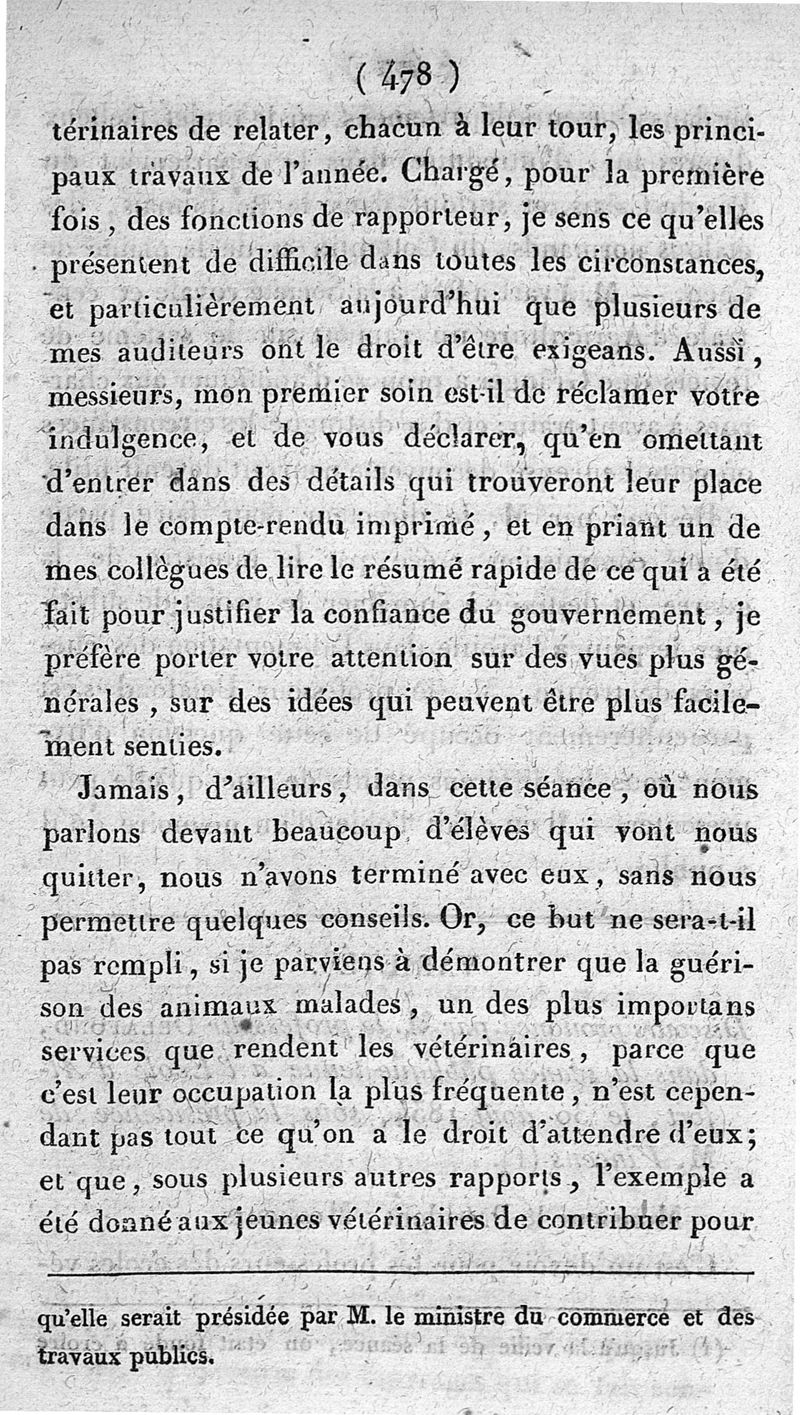 ( 478 )

térinaires de relater, chacun à leur tour, les principaux travaux de l'année. Chargé, pour la première fois, des fonctions de rapporteur, je sens ce qu'elles présentent de difficile dans toutes les circonstances, et particulièrement aujourd'hui que plusieurs de mes auditeurs ont le droit d'être exigeans. Aussi, messieurs, mon premier soin est-il de réclamer votre indulgence, et de vous déclarer, qu'en omettant d'entrer dans des détails qui trouveront leur place dans le compte-rendu imprimé, et en priant un de mes collègues de lire le résumé rapide de ce qui a été fait pour justifier la confiance du gouvernement, je préfère porter votre attention sur des vues plus générales, sur des idées qui peuvent être plus facilement senties.

Jamais, d'ailleurs, dans cette séance, où nous parlons devant beaucoup d'élèves qui vont nous quitter, nous n'avons terminé avec eux, sans nous permettre quelques conseils. Or, ce but ne sera-t-il pas rempli, si je parviens à démontrer que la guérison des animaux malades, un des plus importans services que rendent les vétérinaires, parce que c'est leur occupation la plus fréquente, n'est cependant pas tout ce qu'on a le droit d'attendre d'eux; et que, sous plusieurs autres rapports, l'exemple a été donné aux jeunes vétérinaires de contribuer pour

qu'elle serait présidée par M. le ministre du commerce et des travaux publics.